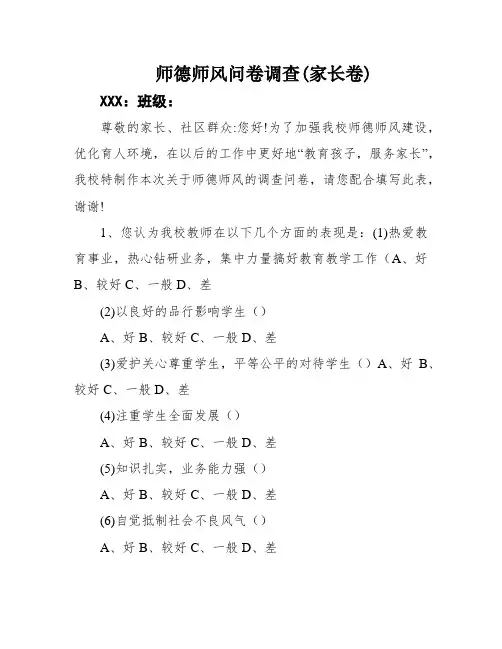 师德师风问卷调查(家长卷)

XXX：班级：

尊敬的家长、社区群众:您好!为了加强我校师德师风建设，优化育人环境，在以后的工作中更好地“教育孩子，服务家长”，我校特制作本次关于师德师风的调查问卷，请您配合填写此表，谢谢!

1、您认为我校教师在以下几个方面的表现是：(1)热爱教育事业，热心钻研业务，集中力量搞好教育教学工作（A、好 B、较好 C、一般 D、差

(2)以良好的品行影响学生（）

A、好 B、较好 C、一般 D、差

(3)爱护关心尊重学生，平等公平的对待学生（）A、好 B、较好 C、一般 D、差

(4)注重学生全面发展（）

A、好 B、较好 C、一般 D、差

(5)知识扎实，业务能力强（）

A、好 B、较好 C、一般 D、差

(6)自觉抵制社会不良风气（）

A、好 B、较好 C、一般 D、差